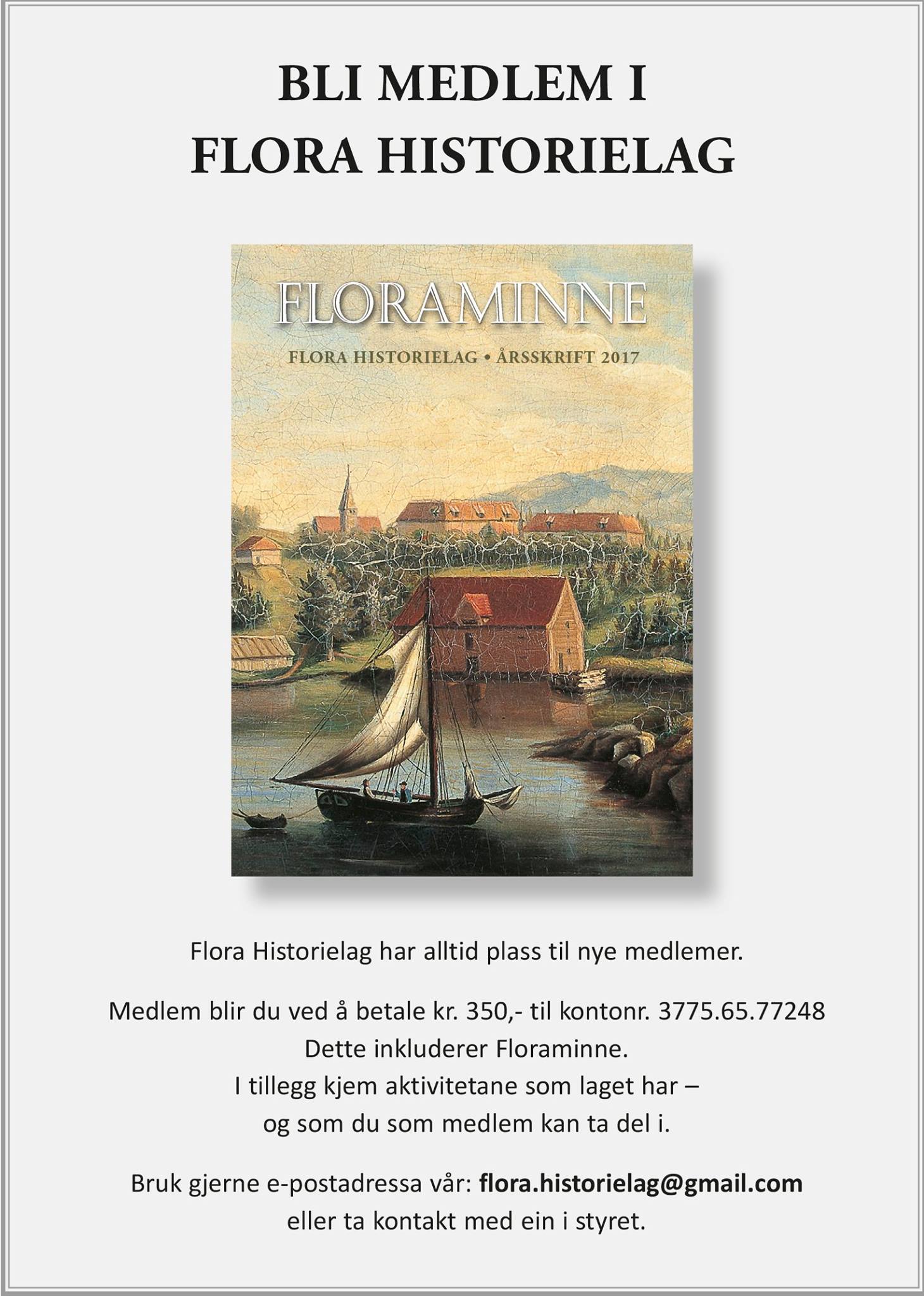 BLI MEDLEM I
FLORA HISTORIELAG

FLORAMINNE

FLORA HISTORIELAG • ÅRSSKRIFT 2017

Flora Historielag har alltid plass til nye medlemer.

Medlem blir du ved å betale kr. 350,- til kontonr. 3775.65.77248
Dette inkluderer Floraminne.
I tillegg kjem aktivitetane som laget har –
og som du som medlem kan ta del i.

Bruk gjerne e-postadressa vår: flora.historielag@gmail.com
eller ta kontakt med ein i styret.